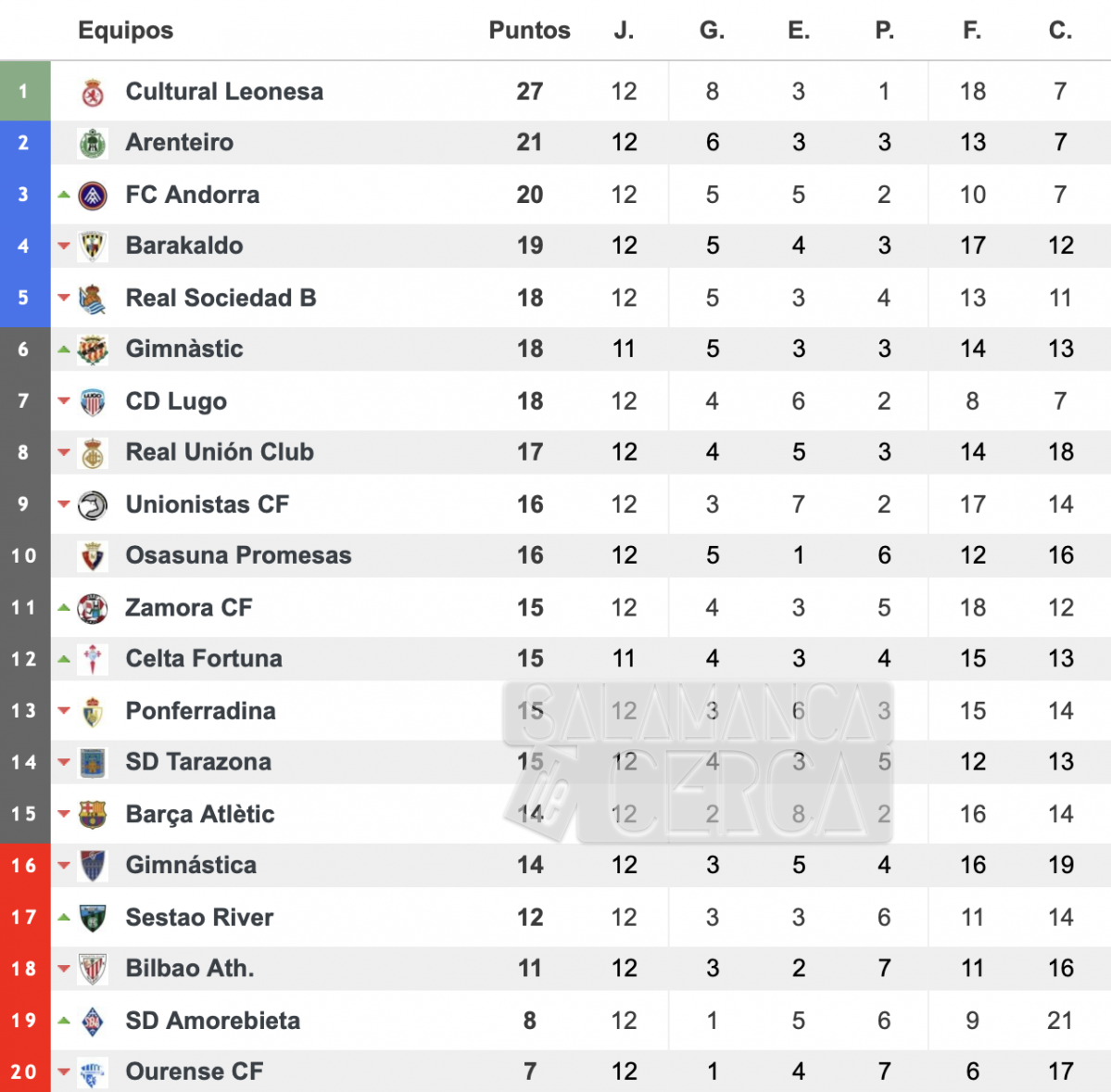 | | Equipos | Puntos | J. | G. | E. | P. | F. | C. |
|---|---|---|---|---|---|---|---|---|
| 1 | Cultural Leonesa | 27 | 12 | 8 | 3 | 1 | 18 | 7 |
| 2 | Arenteiro | 21 | 12 | 6 | 3 | 3 | 13 | 7 |
| 3 | FC Andorra | 20 | 12 | 5 | 5 | 2 | 10 | 7 |
| 4 | Barakaldo | 19 | 12 | 5 | 4 | 3 | 17 | 12 |
| 5 | Real Sociedad B | 18 | 12 | 5 | 3 | 4 | 13 | 11 |
| 6 | Gimnàstic | 18 | 11 | 5 | 3 | 3 | 14 | 13 |
| 7 | CD Lugo | 18 | 12 | 4 | 6 | 2 | 8 | 7 |
| 8 | Real Unión Club | 17 | 12 | 4 | 5 | 3 | 14 | 18 |
| 9 | Unionistas CF | 16 | 12 | 3 | 7 | 2 | 17 | 14 |
| 10 | Osasuna Promesas | 16 | 12 | 5 | 1 | 6 | 12 | 16 |
| 11 | Zamora CF | 15 | 12 | 4 | 3 | 5 | 18 | 12 |
| 12 | Celta Fortuna | 15 | 11 | 4 | 3 | 4 | 15 | 13 |
| 13 | Ponferradina | 15 | 12 | 3 | 6 | 3 | 15 | 14 |
| 14 | SD Tarazona | 15 | 12 | 4 | 3 | 5 | 12 | 13 |
| 15 | Barça Atlètic | 14 | 12 | 2 | 8 | 2 | 16 | 14 |
| 16 | Gimnástica | 14 | 12 | 3 | 5 | 4 | 16 | 19 |
| 17 | Sestao River | 12 | 12 | 3 | 3 | 6 | 11 | 14 |
| 18 | Bilbao Ath. | 11 | 12 | 3 | 2 | 7 | 11 | 16 |
| 19 | SD Amorebieta | 8 | 12 | 1 | 5 | 6 | 9 | 21 |
| 20 | Ourense CF | 7 | 12 | 1 | 4 | 7 | 6 | 17 |

SALAMANCA de CERCA